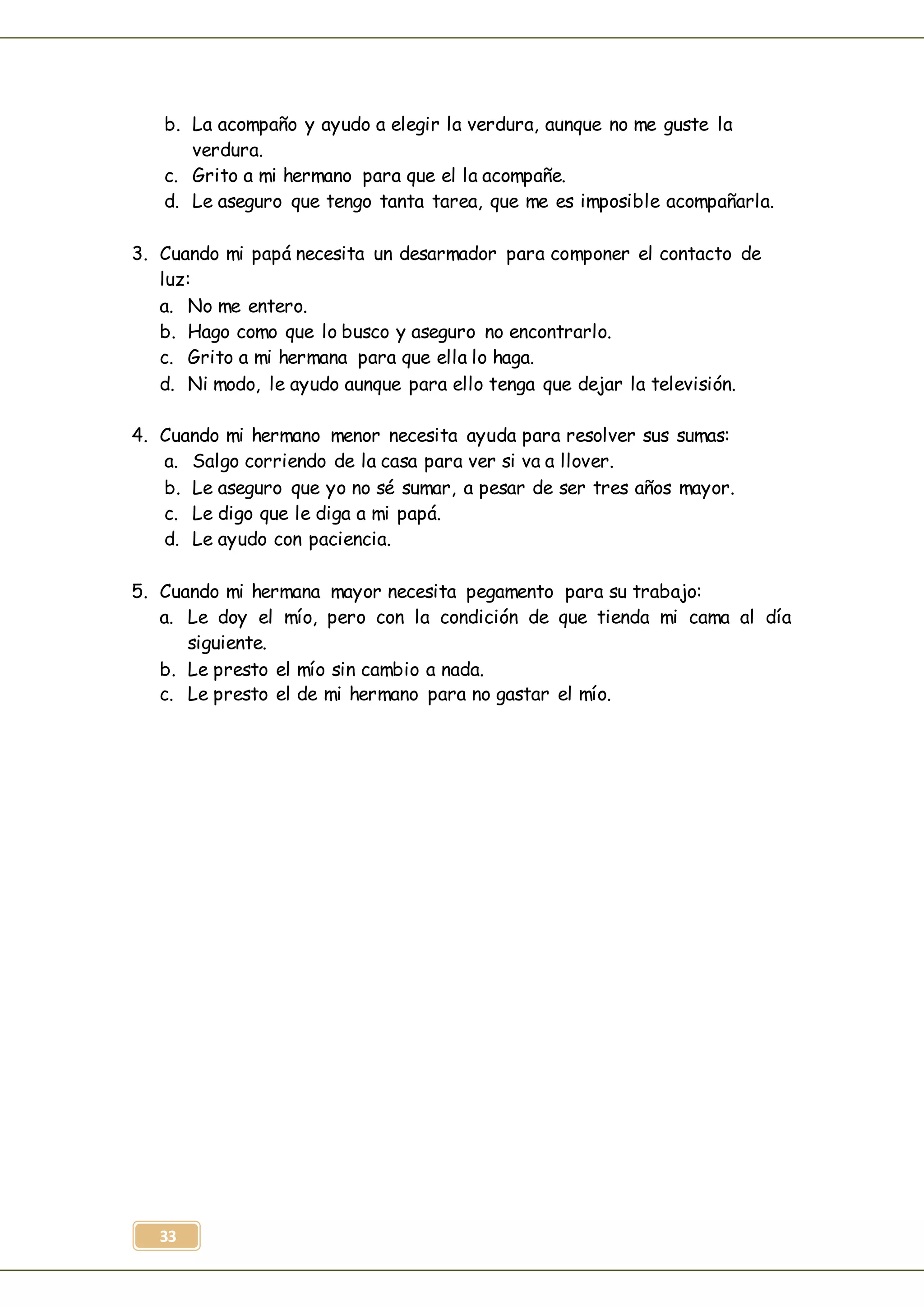 b. La acompaño y ayudo a elegir la verdura, aunque no me guste la verdura.
c. Grito a mi hermano para que el la acompañe.
d. Le aseguro que tengo tanta tarea, que me es imposible acompañarla.

3. Cuando mi papá necesita un desarmador para componer el contacto de luz:
a. No me entero.
b. Hago como que lo busco y aseguro no encontrarlo.
c. Grito a mi hermana para que ella lo haga.
d. Ni modo, le ayudo aunque para ello tenga que dejar la televisión.

4. Cuando mi hermano menor necesita ayuda para resolver sus sumas:
a. Salgo corriendo de la casa para ver si va a llover.
b. Le aseguro que yo no sé sumar, a pesar de ser tres años mayor.
c. Le digo que le diga a mi papá.
d. Le ayudo con paciencia.

5. Cuando mi hermana mayor necesita pegamento para su trabajo:
a. Le doy el mío, pero con la condición de que tienda mi cama al día siguiente.
b. Le presto el mío sin cambio a nada.
c. Le presto el de mi hermano para no gastar el mío.

33